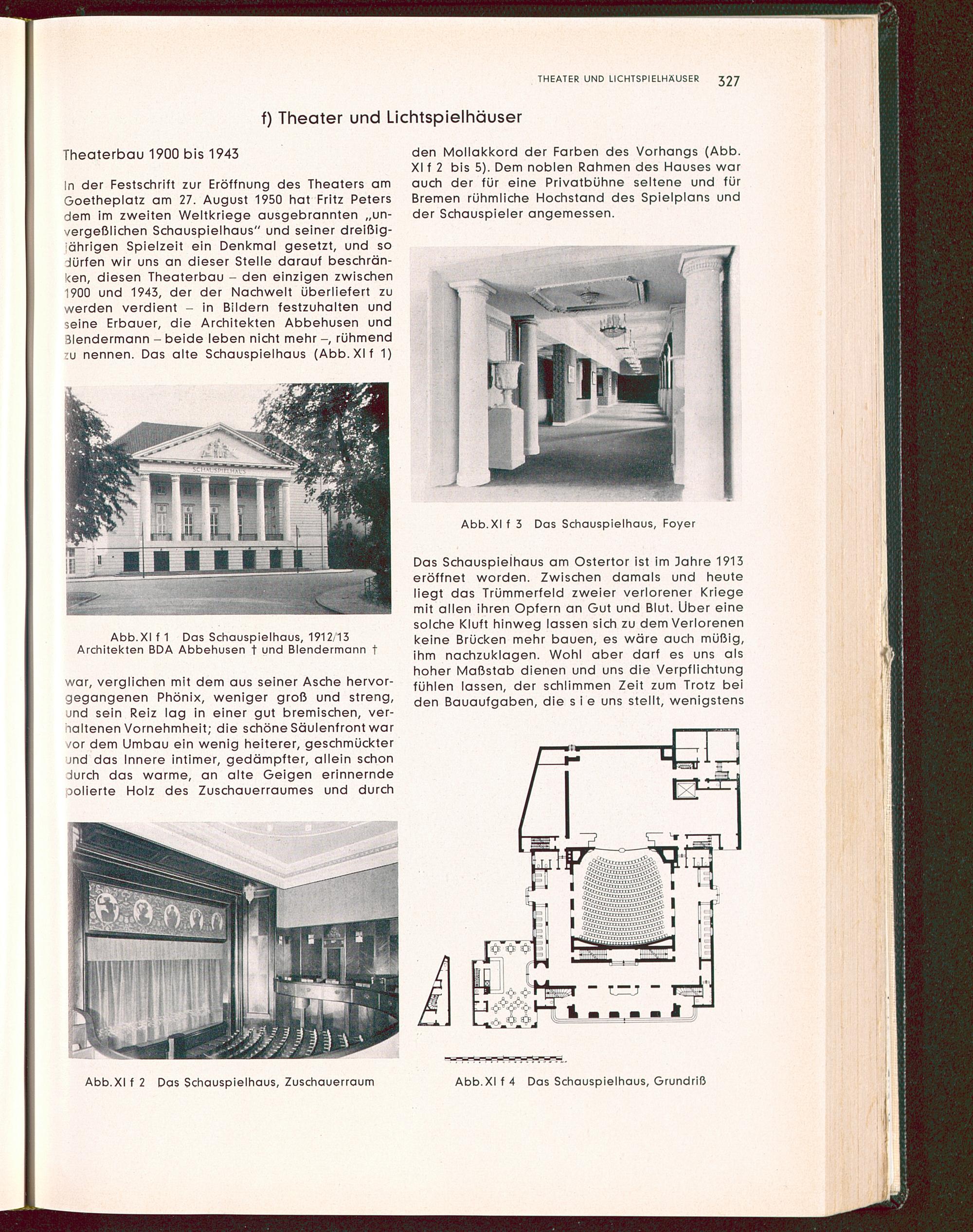 THEATER UND LICHTSPIELHÄUSER 327

f) Theater und Lichtspielhäuser

Theaterbau 1900 bis 1943

In der Festschrift zur Eröffnung des Theaters am Goetheplatz am 27. August 1950 hat Fritz Peters dem im zweiten Weltkriege ausgebrannten „unvergeßlichen Schauspielhaus" und seiner dreißigjährigen Spielzeit ein Denkmal gesetzt, und so dürfen wir uns an dieser Stelle darauf beschränken, diesen Theaterbau – den einzigen zwischen 1900 und 1943, der der Nachwelt überliefert zu werden verdient – in Bildern festzuhalten und seine Erbauer, die Architekten Abbehusen und Blendermann – beide leben nicht mehr –, rühmend zu nennen. Das alte Schauspielhaus (Abb. XI f 1)

SCHAUSPIELHAUS

Abb. XI f 1 Das Schauspielhaus, 1912/13
Architekten BDA Abbehusen † und Blendermann †

war, verglichen mit dem aus seiner Asche hervorgegangenen Phönix, weniger groß und streng, und sein Reiz lag in einer gut bremischen, verhaltenen Vornehmheit; die schöne Säulenfront war vor dem Umbau ein wenig heiterer, geschmückter und das Innere intimer, gedämpfter, allein schon durch das warme, an alte Geigen erinnernde polierte Holz des Zuschauerraumes und durch

Abb. XI f 2 Das Schauspielhaus, Zuschauerraum

den Mollakkord der Farben des Vorhangs (Abb. XI f 2 bis 5). Dem noblen Rahmen des Hauses war auch der für eine Privatbühne seltene und für Bremen rühmliche Hochstand des Spielplans und der Schauspieler angemessen.

Abb. XI f 3 Das Schauspielhaus, Foyer

Das Schauspielhaus am Ostertor ist im Jahre 1913 eröffnet worden. Zwischen damals und heute liegt das Trümmerfeld zweier verlorener Kriege mit allen ihren Opfern an Gut und Blut. Über eine solche Kluft hinweg lassen sich zu dem Verlorenen keine Brücken mehr bauen, es wäre auch müßig, ihm nachzuklagen. Wohl aber darf es uns als hoher Maßstab dienen und uns die Verpflichtung fühlen lassen, der schlimmen Zeit zum Trotz bei den Bauaufgaben, die s i e uns stellt, wenigstens

Abb. XI f 4 Das Schauspielhaus, Grundriß